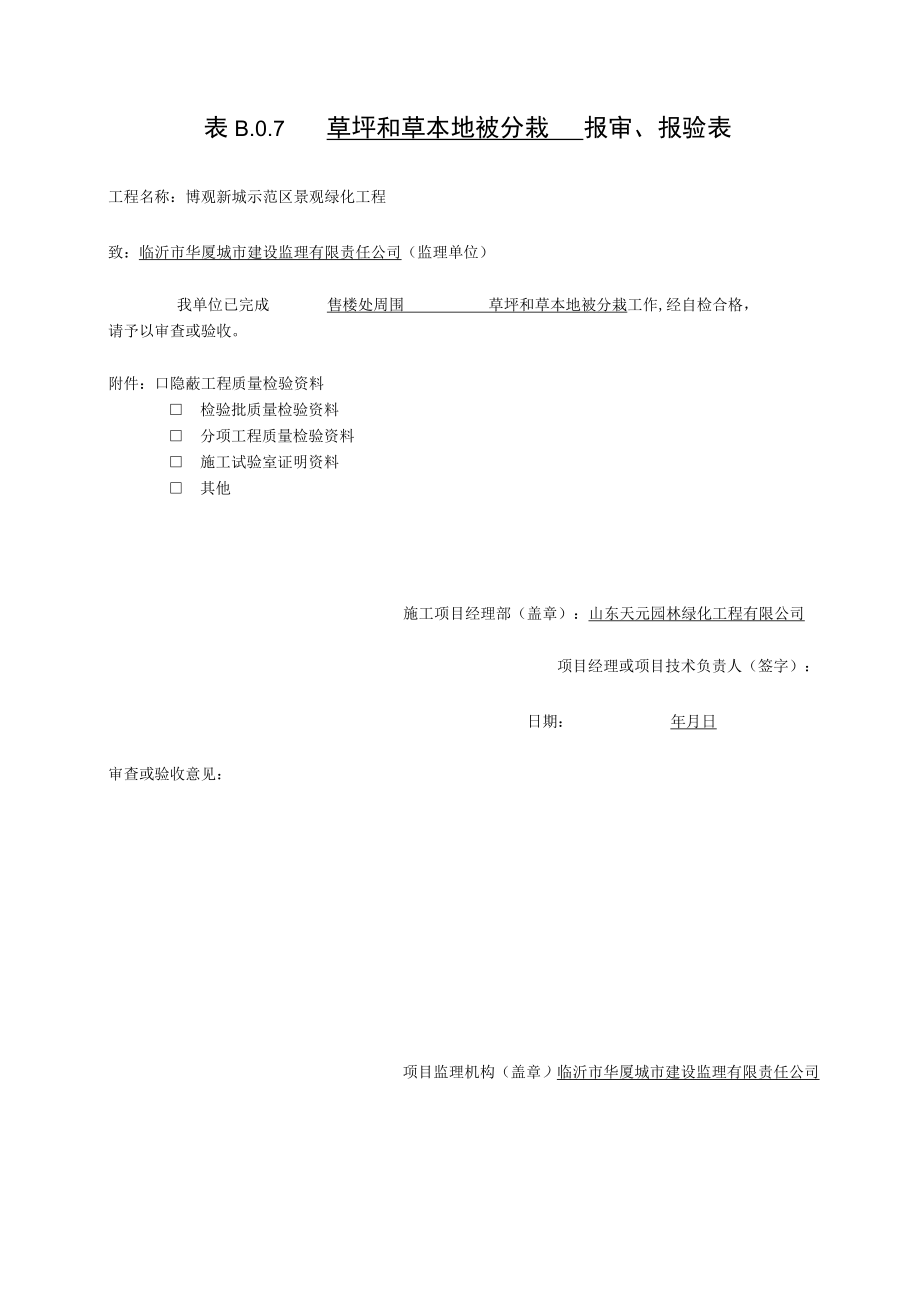 表 B.0.7　草坪和草本地被分栽　报审、报验表

工程名称：博观新城示范区景观绿化工程

致：临沂市华厦城市建设监理有限责任公司（监理单位）

我单位已完成　售楼处周围　草坪和草本地被分栽工作，经自检合格，请予以审查或验收。

附件：口隐蔽工程质量检验资料
□　检验批质量检验资料
□　分项工程质量检验资料
□　施工试验室证明资料
□　其他

施工项目经理部（盖章）：山东天元园林绿化工程有限公司

项目经理或项目技术负责人（签字）：

日期：　年月日

审查或验收意见：

项目监理机构（盖章）临沂市华厦城市建设监理有限责任公司